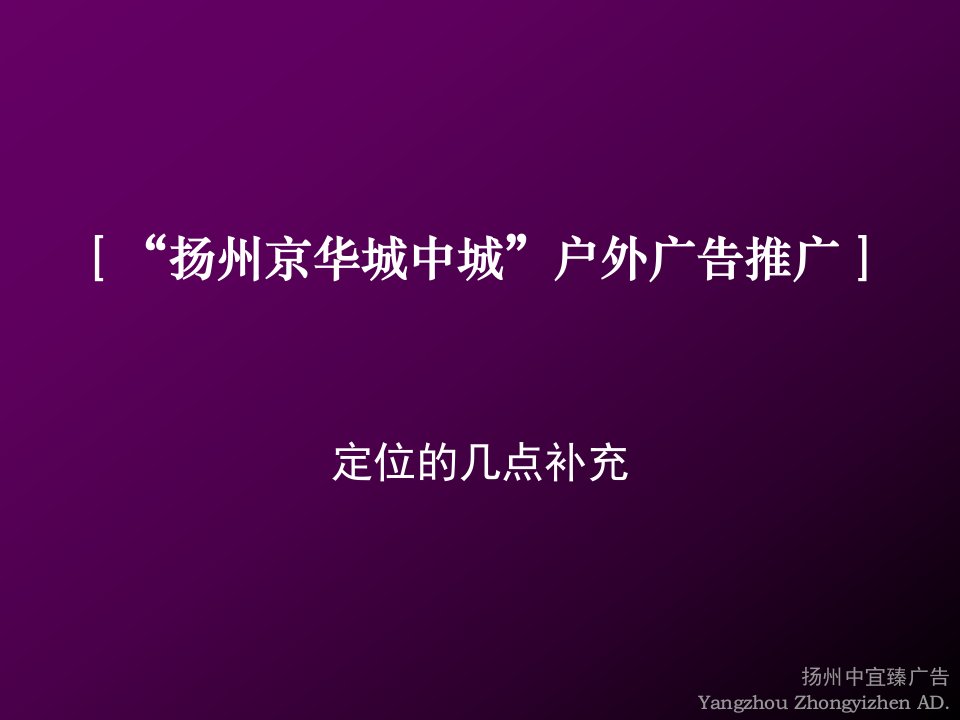 [ “扬州京华城中城”户外广告推广 ]

定位的几点补充

扬州中宜臻广告
Yangzhou Zhongyizhen AD.